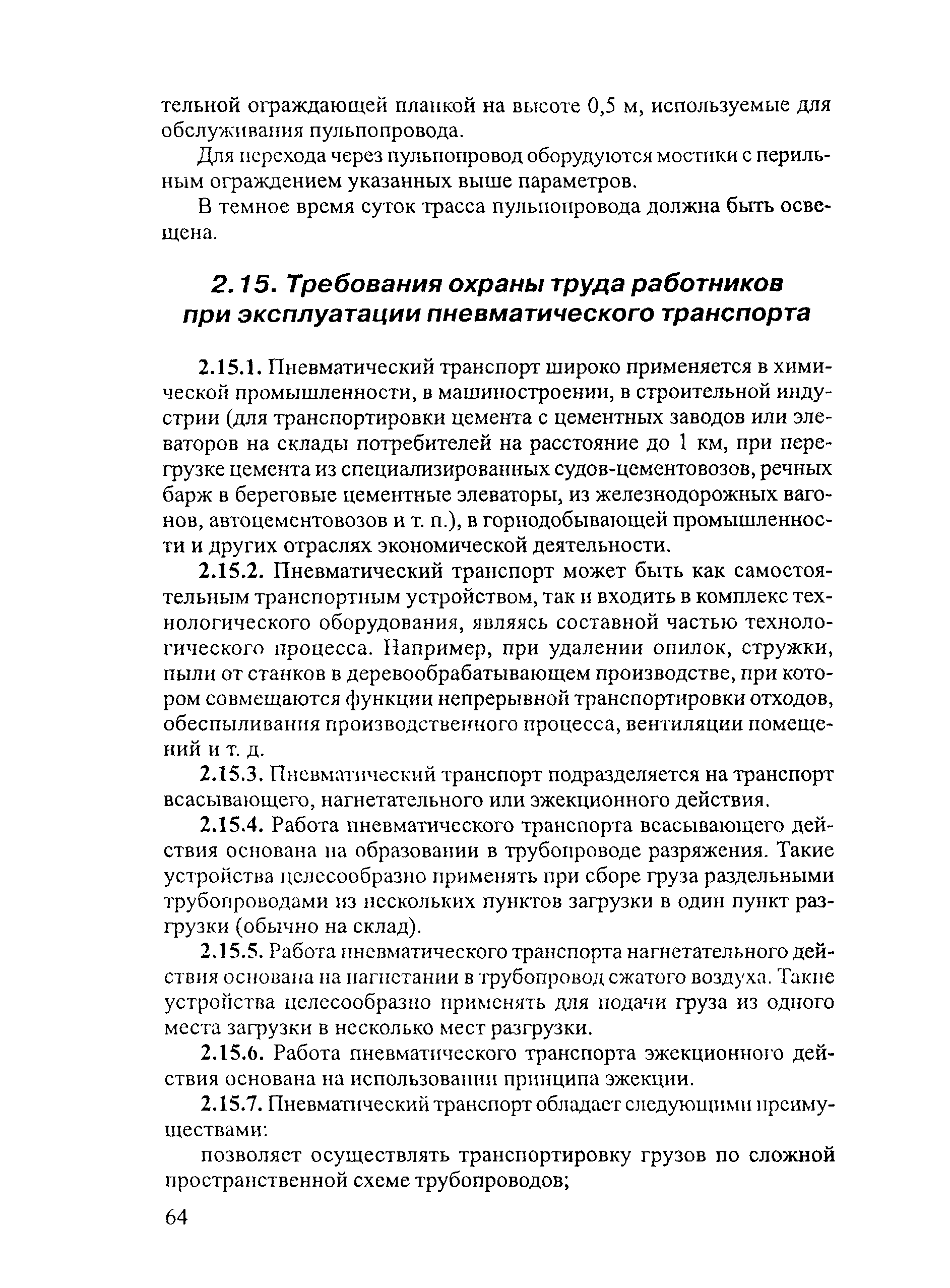 тельной ограждающей планкой на высоте 0,5 м, используемые для обслуживания пульпопровода.

Для перехода через пульпопровод оборудуются мостики с перильным ограждением указанных выше параметров.

В темное время суток трасса пульпопровода должна быть освещена.

2.15. Требования охраны труда работников при эксплуатации пневматического транспорта

2.15.1. Пневматический транспорт широко применяется в химической промышленности, в машиностроении, в строительной индустрии (для транспортировки цемента с цементных заводов или элеваторов на склады потребителей на расстояние до 1 км, при перегрузке цемента из специализированных судов-цементовозов, речных барж в береговые цементные элеваторы, из железнодорожных вагонов, автоцементовозов и т. п.), в горнодобывающей промышленности и других отраслях экономической деятельности.

2.15.2. Пневматический транспорт может быть как самостоятельным транспортным устройством, так и входить в комплекс технологического оборудования, являясь составной частью технологического процесса. Например, при удалении опилок, стружки, пыли от станков в деревообрабатывающем производстве, при котором совмещаются функции непрерывной транспортировки отходов, обеспыливания производственного процесса, вентиляции помещений и т. д.

2.15.3. Пневматический транспорт подразделяется на транспорт всасывающего, нагнетательного или эжекционного действия.

2.15.4. Работа пневматического транспорта всасывающего действия основана на образовании в трубопроводе разряжения. Такие устройства целесообразно применять при сборе груза раздельными трубопроводами из нескольких пунктов загрузки в один пункт разгрузки (обычно на склад).

2.15.5. Работа пневматического транспорта нагнетательного действия основана на нагнетании в трубопровод сжатого воздуха. Такие устройства целесообразно применять для подачи груза из одного места загрузки в несколько мест разгрузки.

2.15.6. Работа пневматического транспорта эжекционного действия основана на использовании принципа эжекции.

2.15.7. Пневматический транспорт обладает следующими преимуществами:

позволяет осуществлять транспортировку грузов по сложной пространственной схеме трубопроводов;

64